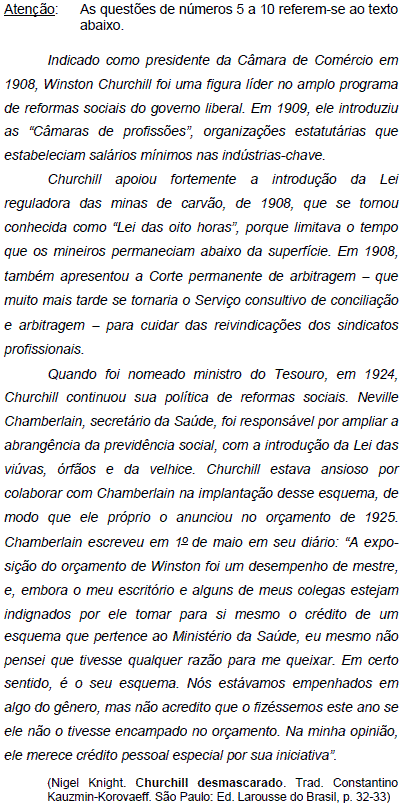 Atenção: As questões de números 5 a 10 referem-se ao texto abaixo.

Indicado como presidente da Câmara de Comércio em 1908, Winston Churchill foi uma figura líder no amplo programa de reformas sociais do governo liberal. Em 1909, ele introduziu as "Câmaras de profissões", organizações estatutárias que estabeleciam salários mínimos nas indústrias-chave.

Churchill apoiou fortemente a introdução da Lei reguladora das minas de carvão, de 1908, que se tornou conhecida como "Lei das oito horas", porque limitava o tempo que os mineiros permaneciam abaixo da superfície. Em 1908, também apresentou a Corte permanente de arbitragem – que muito mais tarde se tornaria o Serviço consultivo de conciliação e arbitragem – para cuidar das reivindicações dos sindicatos profissionais.

Quando foi nomeado ministro do Tesouro, em 1924, Churchill continuou sua política de reformas sociais. Neville Chamberlain, secretário da Saúde, foi responsável por ampliar a abrangência da previdência social, com a introdução da Lei das viúvas, órfãos e da velhice. Churchill estava ansioso por colaborar com Chamberlain na implantação desse esquema, de modo que ele próprio o anunciou no orçamento de 1925. Chamberlain escreveu em 1º de maio em seu diário: "A exposição do orçamento de Winston foi um desempenho de mestre, e, embora o meu escritório e alguns de meus colegas estejam indignados por ele tomar para si mesmo o crédito de um esquema que pertence ao Ministério da Saúde, eu mesmo não pensei que tivesse qualquer razão para me queixar. Em certo sentido, é o seu esquema. Nós estávamos empenhados em algo do gênero, mas não acredito que o fizéssemos este ano se ele não o tivesse encampado no orçamento. Na minha opinião, ele merece crédito pessoal especial por sua iniciativa".

(Nigel Knight. Churchill desmascarado. Trad. Constantino Kauzmin-Korovaeff. São Paulo: Ed. Larousse do Brasil, p. 32-33)